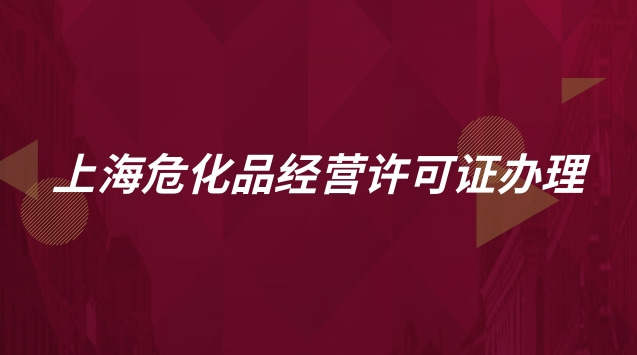 上海危化品经营许可证办理